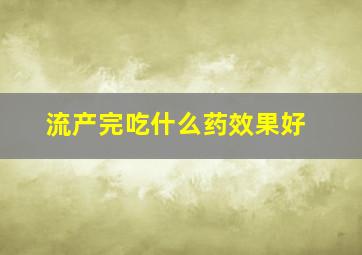 流产完吃什么药效果好